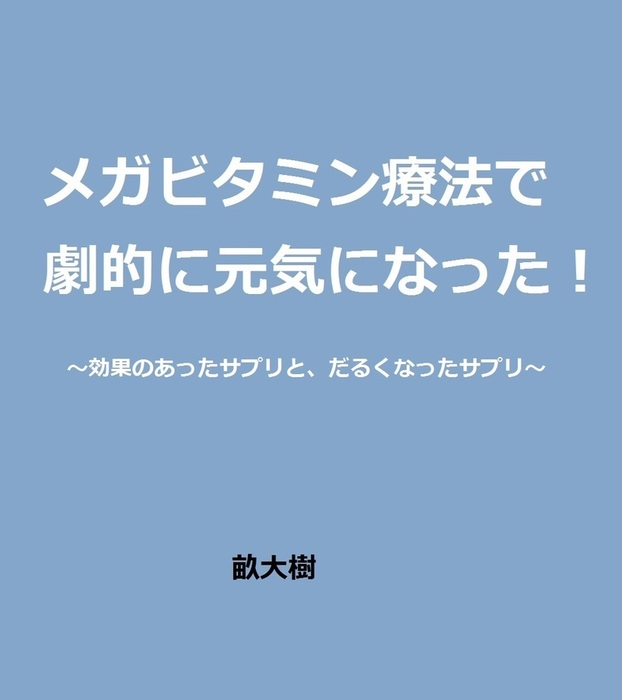 メガビタミン療法で
劇的に元気になった！

～効果のあったサプリと、だるくなったサプリ～

畝大樹